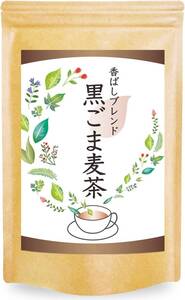 香ばしブレンド
黒ごま麦茶